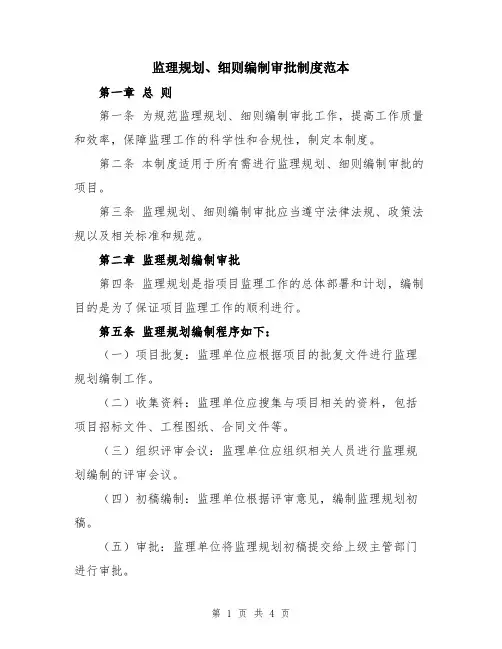 监理规划、细则编制审批制度范本

第一章 总 则

第一条 为规范监理规划、细则编制审批工作，提高工作质量和效率，保障监理工作的科学性和合规性，制定本制度。

第二条 本制度适用于所有需进行监理规划、细则编制审批的项目。

第三条 监理规划、细则编制审批应当遵守法律法规、政策法规以及相关标准和规范。

第二章 监理规划编制审批

第四条 监理规划是指项目监理工作的总体部署和计划，编制目的是为了保证项目监理工作的顺利进行。

第五条 监理规划编制程序如下：

（一）项目批复：监理单位应根据项目的批复文件进行监理规划编制工作。

（二）收集资料：监理单位应搜集与项目相关的资料，包括项目招标文件、工程图纸、合同文件等。

（三）组织评审会议：监理单位应组织相关人员进行监理规划编制的评审会议。

（四）初稿编制：监理单位根据评审意见，编制监理规划初稿。

（五）审批：监理单位将监理规划初稿提交给上级主管部门进行审批。

第 1 页 共 4 页